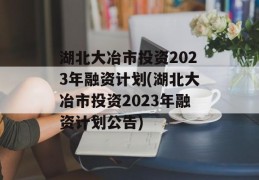 湖北大冶市投资2023年融资计划(湖北大冶市投资2023年融资计划公告)